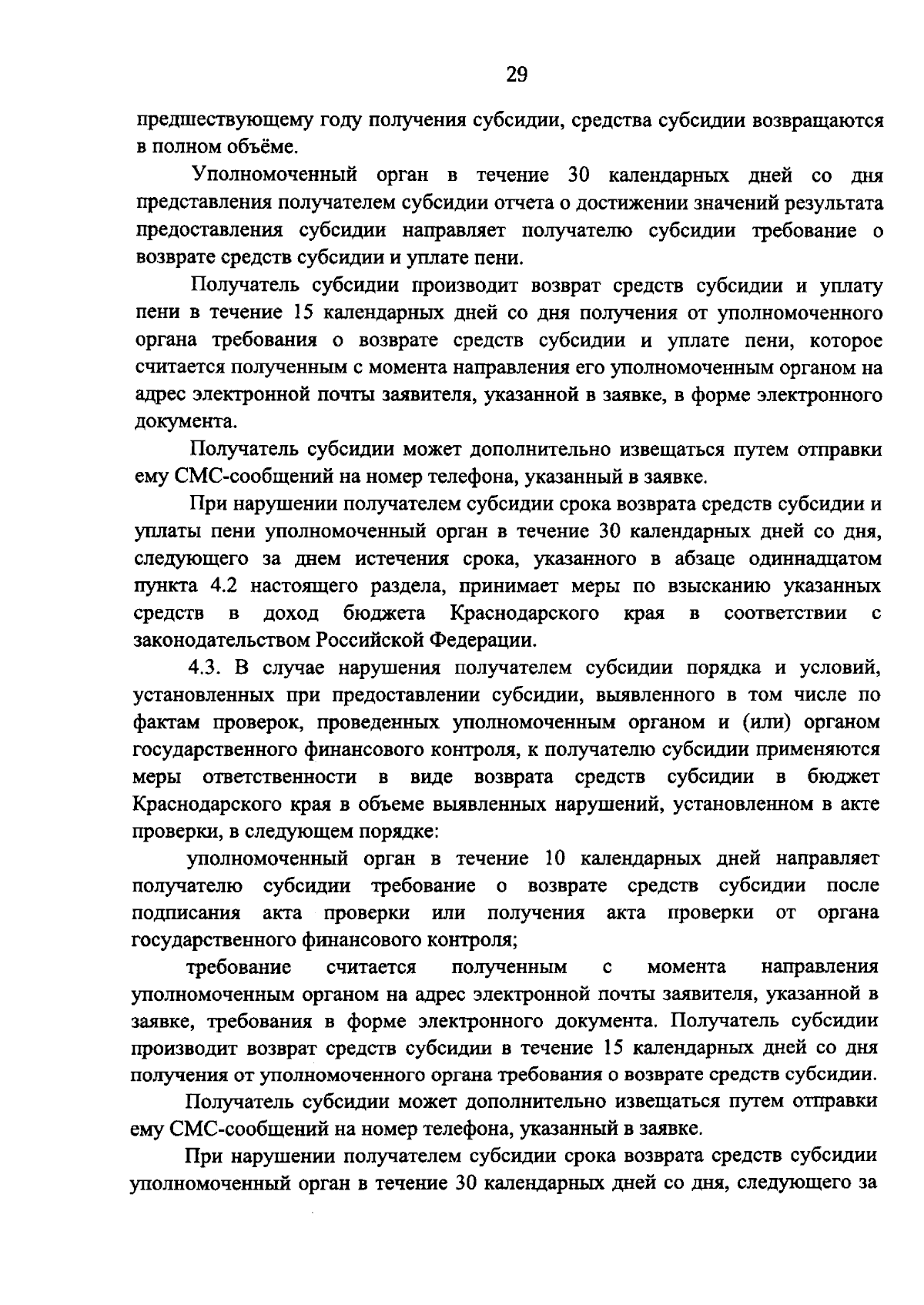 29

предшествующему году получения субсидии, средства субсидии возвращаются в полном объёме.

Уполномоченный орган в течение 30 календарных дней со дня представления получателем субсидии отчета о достижении значений результата предоставления субсидии направляет получателю субсидии требование о возврате средств субсидии и уплате пени.

Получатель субсидии производит возврат средств субсидии и уплату пени в течение 15 календарных дней со дня получения от уполномоченного органа требования о возврате средств субсидии и уплате пени, которое считается полученным с момента направления его уполномоченным органом на адрес электронной почты заявителя, указанной в заявке, в форме электронного документа.

Получатель субсидии может дополнительно извещаться путем отправки ему СМС-сообщений на номер телефона, указанный в заявке.

При нарушении получателем субсидии срока возврата средств субсидии и уплаты пени уполномоченный орган в течение 30 календарных дней со дня, следующего за днем истечения срока, указанного в абзаце одиннадцатом пункта 4.2 настоящего раздела, принимает меры по взысканию указанных средств в доход бюджета Краснодарского края в соответствии с законодательством Российской Федерации.

4.3. В случае нарушения получателем субсидии порядка и условий, установленных при предоставлении субсидии, выявленного в том числе по фактам проверок, проведенных уполномоченным органом и (или) органом государственного финансового контроля, к получателю субсидии применяются меры ответственности в виде возврата средств субсидии в бюджет Краснодарского края в объеме выявленных нарушений, установленном в акте проверки, в следующем порядке:

уполномоченный орган в течение 10 календарных дней направляет получателю субсидии требование о возврате средств субсидии после подписания акта проверки или получения акта проверки от органа государственного финансового контроля;

требование считается полученным с момента направления уполномоченным органом на адрес электронной почты заявителя, указанной в заявке, требования в форме электронного документа. Получатель субсидии производит возврат средств субсидии в течение 15 календарных дней со дня получения от уполномоченного органа требования о возврате средств субсидии.

Получатель субсидии может дополнительно извещаться путем отправки ему СМС-сообщений на номер телефона, указанный в заявке.

При нарушении получателем субсидии срока возврата средств субсидии уполномоченный орган в течение 30 календарных дней со дня, следующего за